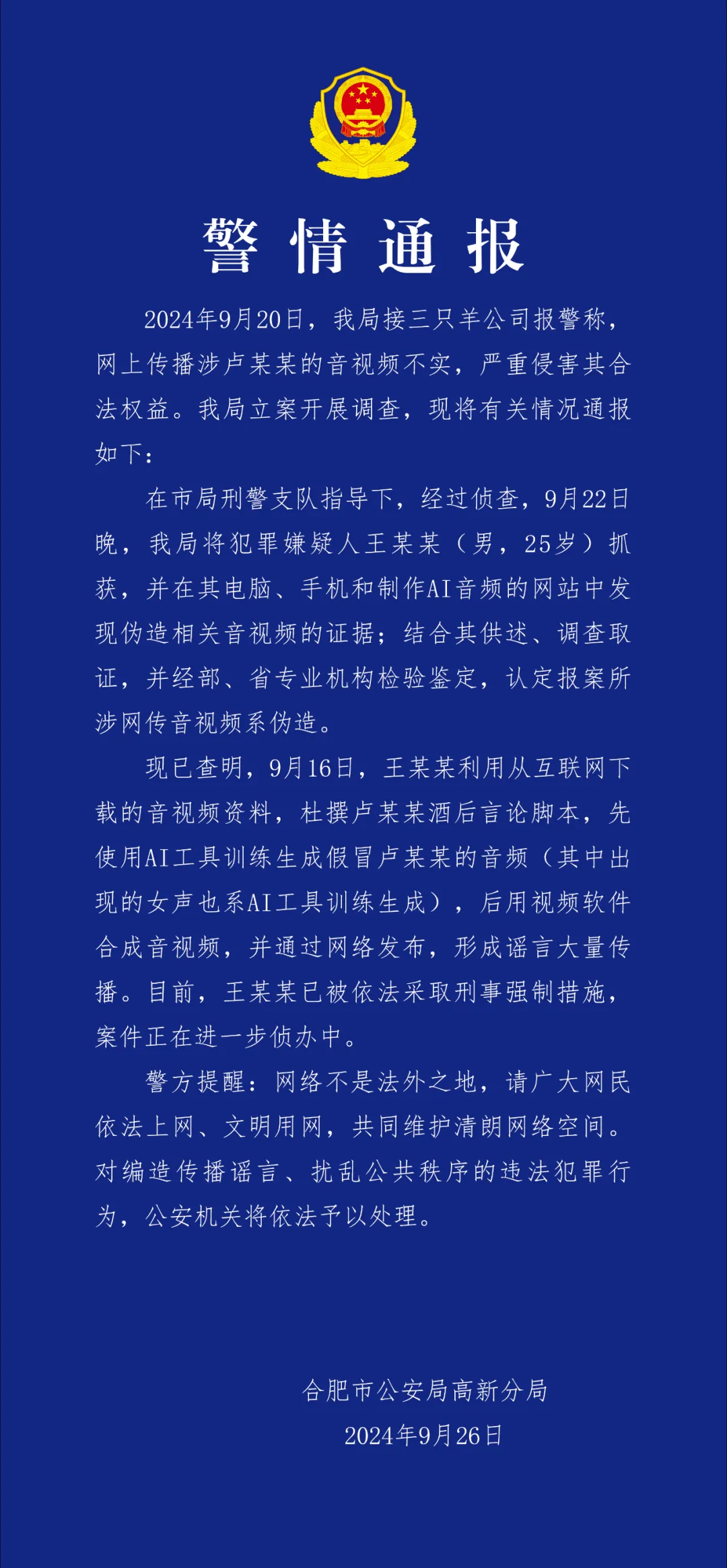 警情通报

2024年9月20日，我局接三只羊公司报警称，网上传播涉卢某某的音视频不实，严重侵害其合法权益。我局立案开展调查，现将有关情况通报如下：

在市局刑警支队指导下，经过侦查，9月22日晚，我局将犯罪嫌疑人王某某（男，25岁）抓获，并在其电脑、手机和制作AI音频的网站中发现伪造相关音视频的证据；结合其供述、调查取证，并经部、省专业机构检验鉴定，认定报案所涉网传音视频系伪造。

现已查明，9月16日，王某某利用从互联网下载的音视频资料，杜撰卢某某酒后言论脚本，先使用AI工具训练生成假冒卢某某的音频（其中出现的女声也系AI工具训练生成），后用视频软件合成音视频，并通过网络发布，形成谣言大量传播。目前，王某某已被依法采取刑事强制措施，案件正在进一步侦办中。

警方提醒：网络不是法外之地，请广大网民依法上网、文明用网，共同维护清朗网络空间。对编造传播谣言、扰乱公共秩序的违法犯罪行为，公安机关将依法予以处理。

合肥市公安局高新分局
2024年9月26日